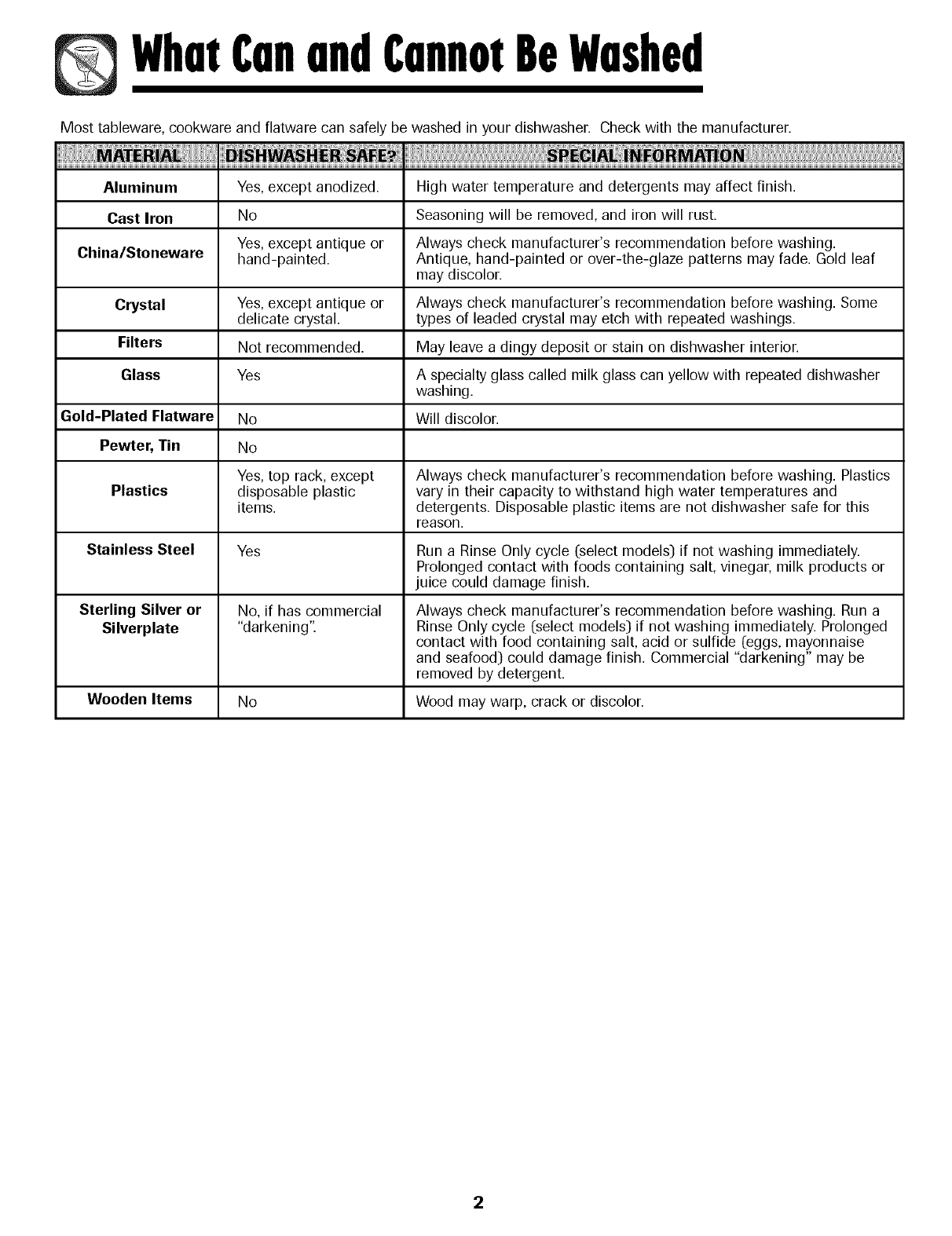 What Can and Cannot Be Washed

Most tableware, cookware and flatware can safely be washed in your dishwasher. Check with the manufacturer.

| MATERIAL | DISHWASHER SAFE? | SPECIAL INFORMATION |
|---|---|---|
| Aluminum | Yes, except anodized. | High water temperature and detergents may affect finish. |
| Cast Iron | No | Seasoning will be removed, and iron will rust. |
| China/Stoneware | Yes, except antique or hand-painted. | Always check manufacturer's recommendation before washing. Antique, hand-painted or over-the-glaze patterns may fade. Gold leaf may discolor. |
| Crystal | Yes, except antique or delicate crystal. | Always check manufacturer's recommendation before washing. Some types of leaded crystal may etch with repeated washings. |
| Filters | Not recommended. | May leave a dingy deposit or stain on dishwasher interior. |
| Glass | Yes | A specialty glass called milk glass can yellow with repeated dishwasher washing. |
| Gold-Plated Flatware | No | Will discolor. |
| Pewter, Tin | No | |
| Plastics | Yes, top rack, except disposable plastic items. | Always check manufacturer's recommendation before washing. Plastics vary in their capacity to withstand high water temperatures and detergents. Disposable plastic items are not dishwasher safe for this reason. |
| Stainless Steel | Yes | Run a Rinse Only cycle (select models) if not washing immediately. Prolonged contact with foods containing salt, vinegar, milk products or juice could damage finish. |
| Sterling Silver or Silverplate | No, if has commercial "darkening". | Always check manufacturer's recommendation before washing. Run a Rinse Only cycle (select models) if not washing immediately. Prolonged contact with food containing salt, acid or sulfide (eggs, mayonnaise and seafood) could damage finish. Commercial "darkening" may be removed by detergent. |
| Wooden Items | No | Wood may warp, crack or discolor. |

2